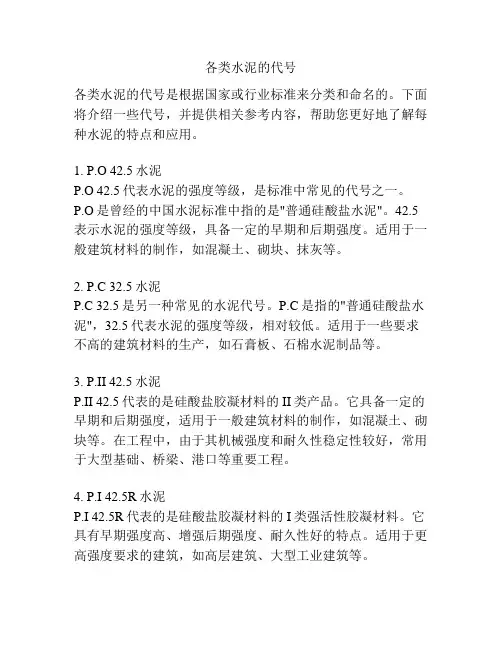 各类水泥的代号

各类水泥的代号是根据国家或行业标准来分类和命名的。下面将介绍一些代号，并提供相关参考内容，帮助您更好地了解每种水泥的特点和应用。

1. P.O 42.5 水泥
P.O 42.5 代表水泥的强度等级，是标准中常见的代号之一。P.O 是曾经的中国水泥标准中指的是"普通硅酸盐水泥"。42.5 表示水泥的强度等级，具备一定的早期和后期强度。适用于一般建筑材料的制作，如混凝土、砌块、抹灰等。

2. P.C 32.5 水泥
P.C 32.5 是另一种常见的水泥代号。P.C 是指的"普通硅酸盐水泥"，32.5 代表水泥的强度等级，相对较低。适用于一些要求不高的建筑材料的生产，如石膏板、石棉水泥制品等。

3. P.II 42.5 水泥
P.II 42.5 代表的是硅酸盐胶凝材料的 II 类产品。它具备一定的早期和后期强度，适用于一般建筑材料的制作，如混凝土、砌块等。在工程中，由于其机械强度和耐久性稳定性较好，常用于大型基础、桥梁、港口等重要工程。

4. P.I 42.5R 水泥
P.I 42.5R 代表的是硅酸盐胶凝材料的 I 类强活性胶凝材料。它具有早期强度高、增强后期强度、耐久性好的特点。适用于更高强度要求的建筑，如高层建筑、大型工业建筑等。